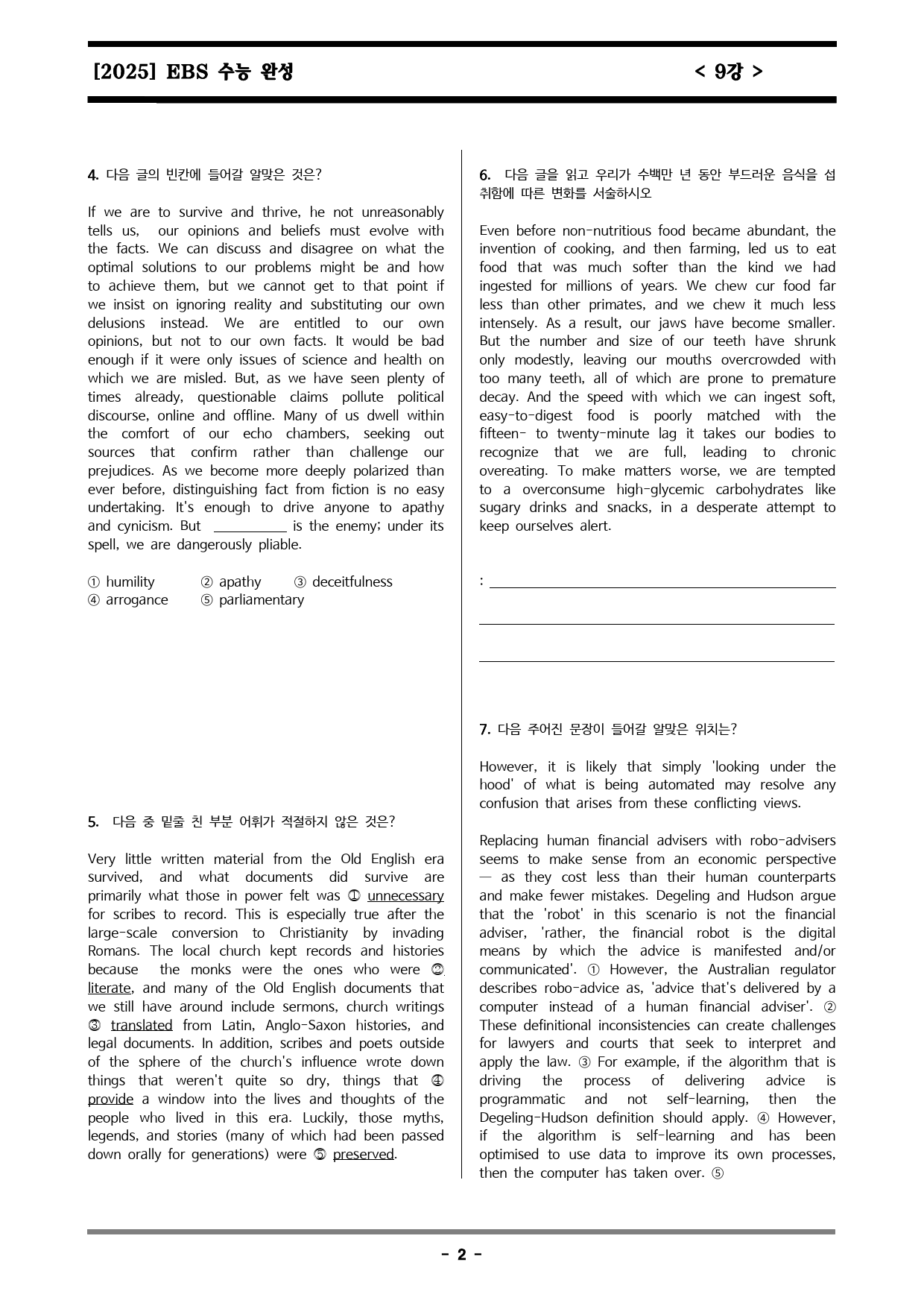 [2025] EBS 수능 완성 < 9강 >

4. 다음 글의 빈칸에 들어갈 알맞은 것은?

If we are to survive and thrive, he not unreasonably tells us, our opinions and beliefs must evolve with the facts. We can discuss and disagree on what the optimal solutions to our problems might be and how to achieve them, but we cannot get to that point if we insist on ignoring reality and substituting our own delusions instead. We are entitled to our own opinions, but not to our own facts. It would be bad enough if it were only issues of science and health on which we are misled. But, as we have seen plenty of times already, questionable claims pollute political discourse, online and offline. Many of us dwell within the comfort of our echo chambers, seeking out sources that confirm rather than challenge our prejudices. As we become more deeply polarized than ever before, distinguishing fact from fiction is no easy undertaking. It's enough to drive anyone to apathy and cynicism. But ____ is the enemy; under its spell, we are dangerously pliable.

① humility ② apathy ③ deceitfulness
④ arrogance ⑤ parliamentary

5. 다음 중 밑줄 친 부분 어휘가 적절하지 않은 것은?

Very little written material from the Old English era survived, and what documents did survive are primarily what those in power felt was ① unnecessary for scribes to record. This is especially true after the large-scale conversion to Christianity by invading Romans. The local church kept records and histories because the monks were the ones who were ② literate, and many of the Old English documents that we still have around include sermons, church writings ③ translated from Latin, Anglo-Saxon histories, and legal documents. In addition, scribes and poets outside of the sphere of the church's influence wrote down things that weren't quite so dry, things that ④ provide a window into the lives and thoughts of the people who lived in this era. Luckily, those myths, legends, and stories (many of which had been passed down orally for generations) were ⑤ preserved.

6. 다음 글을 읽고 우리가 수백만 년 동안 부드러운 음식을 섭취함에 따른 변화를 서술하시오

Even before non-nutritious food became abundant, the invention of cooking, and then farming, led us to eat food that was much softer than the kind we had ingested for millions of years. We chew cur food far less than other primates, and we chew it much less intensely. As a result, our jaws have become smaller. But the number and size of our teeth have shrunk only modestly, leaving our mouths overcrowded with too many teeth, all of which are prone to premature decay. And the speed with which we can ingest soft, easy-to-digest food is poorly matched with the fifteen- to twenty-minute lag it takes our bodies to recognize that we are full, leading to chronic overeating. To make matters worse, we are tempted to a overconsume high-glycemic carbohydrates like sugary drinks and snacks, in a desperate attempt to keep ourselves alert.

: ____

____

____

7. 다음 주어진 문장이 들어갈 알맞은 위치는?

However, it is likely that simply 'looking under the hood' of what is being automated may resolve any confusion that arises from these conflicting views.

Replacing human financial advisers with robo-advisers seems to make sense from an economic perspective — as they cost less than their human counterparts and make fewer mistakes. Degeling and Hudson argue that the 'robot' in this scenario is not the financial adviser, 'rather, the financial robot is the digital means by which the advice is manifested and/or communicated'. ① However, the Australian regulator describes robo-advice as, 'advice that's delivered by a computer instead of a human financial adviser'. ② These definitional inconsistencies can create challenges for lawyers and courts that seek to interpret and apply the law. ③ For example, if the algorithm that is driving the process of delivering advice is programmatic and not self-learning, then the Degeling-Hudson definition should apply. ④ However, if the algorithm is self-learning and has been optimised to use data to improve its own processes, then the computer has taken over. ⑤

- 2 -